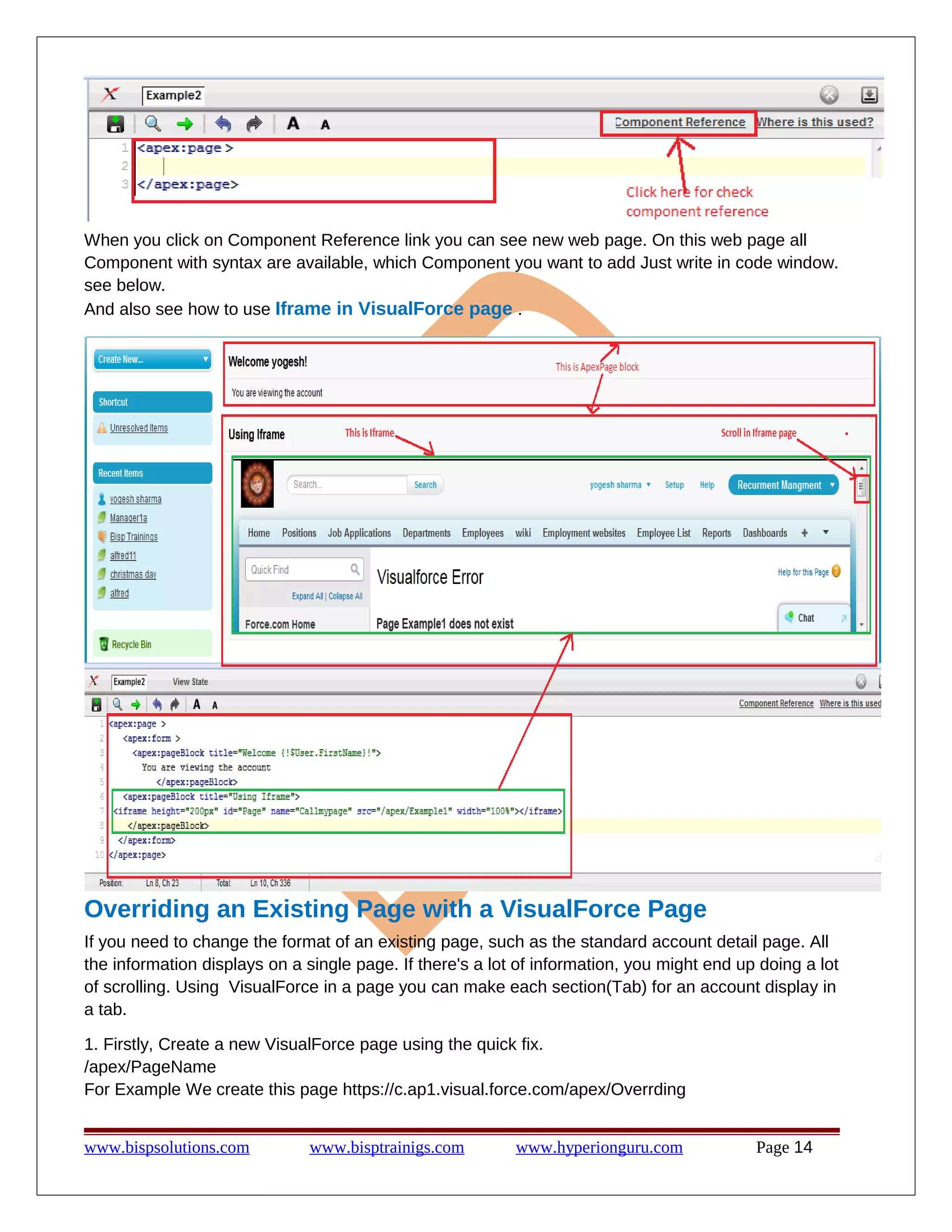 Example2

A A Component Reference Where is this used?

1 <apex:page >
2
3 </apex:page>

Click here for check component reference

When you click on Component Reference link you can see new web page. On this web page all Component with syntax are available, which Component you want to add Just write in code window. see below.
And also see how to use Iframe in VisualForce page .

Create New...

Shortcut

Unresolved Items

Recent Items

yogesh sharma
Manager1a
Bisp Trainings
alfred11
christmas day
alfred

Recycle Bin

Welcome yogesh!

This is ApexPage block

You are viewing the account

Using Iframe

This is Iframe

Scroll in Iframe page

Search... Search yogesh sharma Setup Help Recurment Mangment

Home Positions Job Applications Departments Employees wiki Employment websites Employee List Reports Dashboards +

Quick Find

Expand All | Collapse All

Force.com Home

Visualforce Error

Help for this Page

Page Example1 does not exist

Chat

Example2 View State

A A Component Reference Where is this used

1 <apex:page >
2 <apex:form >
3 <apex:pageBlock title="Welcome {!$User.FirstName}!">
4 You are viewing the account
5 </apex:pageBlock>
6 <apex:pageBlock title="Using Iframe">
7 <iframe height="200px" id="Page" name="Callmypage" src="/apex/Example1" width="100%"></iframe>
8 </apex:pageBlock>
9 </apex:form>
10 </apex:page>

Position: Ln 8, Ch 23 Total: Ln 10, Ch 336

Overriding an Existing Page with a VisualForce Page

If you need to change the format of an existing page, such as the standard account detail page. All the information displays on a single page. If there's a lot of information, you might end up doing a lot of scrolling. Using VisualForce in a page you can make each section(Tab) for an account display in a tab.

1. Firstly, Create a new VisualForce page using the quick fix.
/apex/PageName
For Example We create this page https://c.ap1.visual.force.com/apex/Overrding

www.bispsolutions.com www.bisptrainigs.com www.hyperionguru.com Page 14